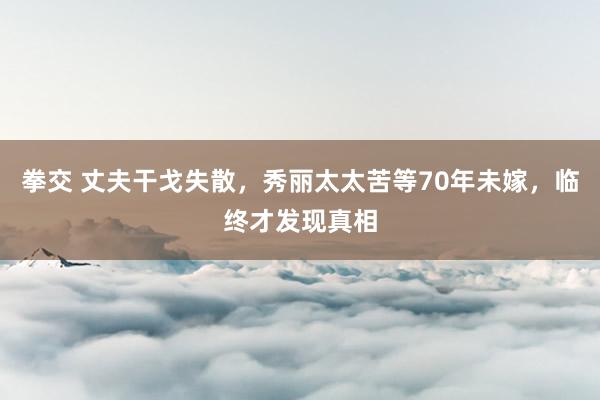 拳交 丈夫干戈失散，秀丽太太苦等70年未嫁，临终才发现真相